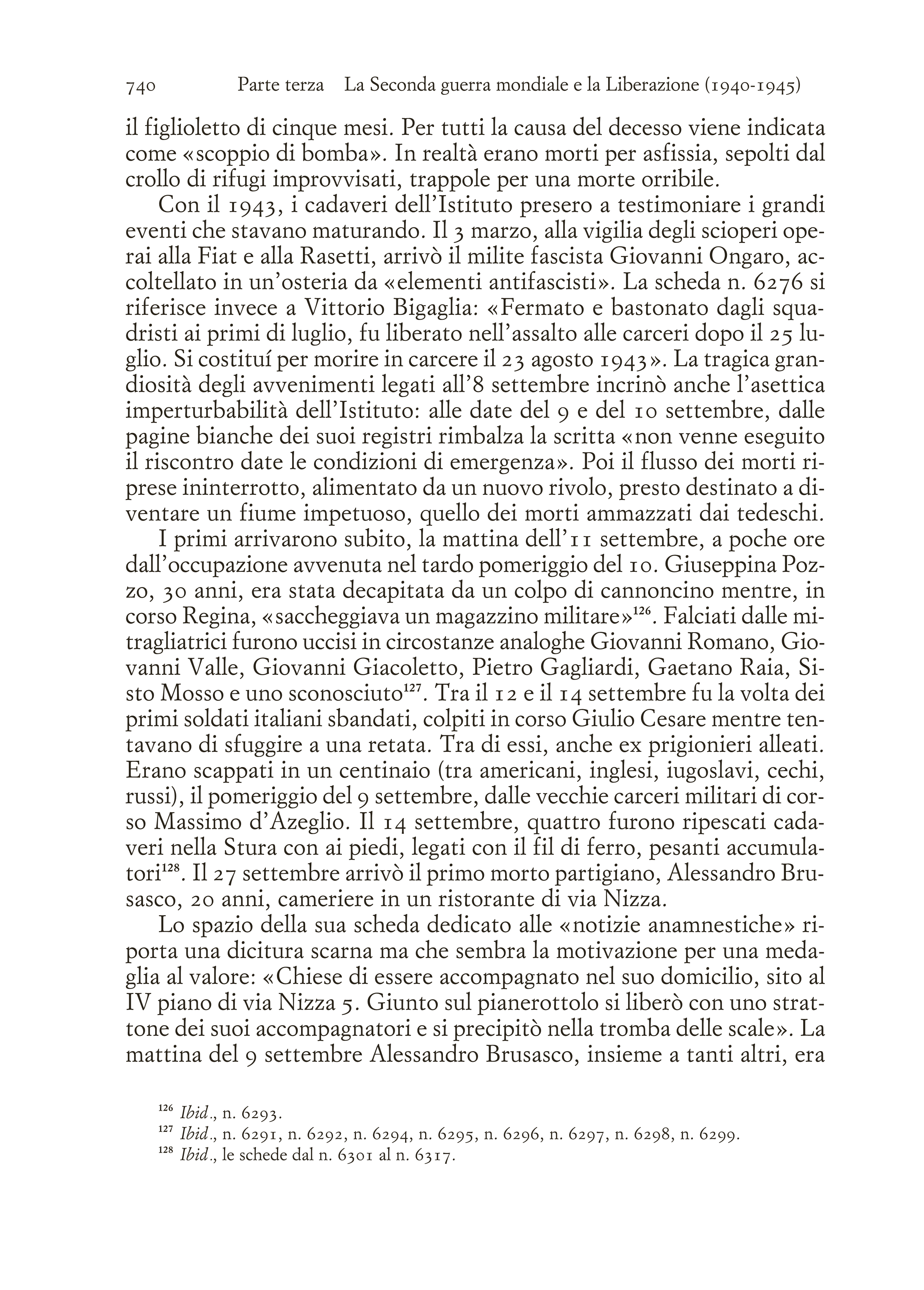 740 Parte terza La Seconda guerra mondiale e la Liberazione (1940-1945)

il figlioletto di cinque mesi. Per tutti la causa del decesso viene indicata come «scoppio di bomba». In realtà erano morti per asfissia, sepolti dal crollo di rifugi improvvisati, trappole per una morte orribile.

Con il 1943, i cadaveri dell'Istituto presero a testimoniare i grandi eventi che stavano maturando. Il 3 marzo, alla vigilia degli scioperi operai alla Fiat e alla Rasetti, arrivò il milite fascista Giovanni Ongaro, accoltellato in un'osteria da «elementi antifascisti». La scheda n. 6276 si riferisce invece a Vittorio Bigaglia: «Fermato e bastonato dagli squadristi ai primi di luglio, fu liberato nell'assalto alle carceri dopo il 25 luglio. Si costituí per morire in carcere il 23 agosto 1943». La tragica grandiosità degli avvenimenti legati all'8 settembre incrinò anche l'asettica imperturbabilità dell'Istituto: alle date del 9 e del 10 settembre, dalle pagine bianche dei suoi registri rimbalza la scritta «non venne eseguito il riscontro date le condizioni di emergenza». Poi il flusso dei morti riprese ininterrotto, alimentato da un nuovo rivolo, presto destinato a diventare un fiume impetuoso, quello dei morti ammazzati dai tedeschi.

I primi arrivarono subito, la mattina dell'11 settembre, a poche ore dall'occupazione avvenuta nel tardo pomeriggio del 10. Giuseppina Pozzo, 30 anni, era stata decapitata da un colpo di cannoncino mentre, in corso Regina, «saccheggiava un magazzino militare»$^{126}$. Falciati dalle mitragliatrici furono uccisi in circostanze analoghe Giovanni Romano, Giovanni Valle, Giovanni Giacoletto, Pietro Gagliardi, Gaetano Raia, Sisto Mosso e uno sconosciuto$^{127}$. Tra il 12 e il 14 settembre fu la volta dei primi soldati italiani sbandati, colpiti in corso Giulio Cesare mentre tentavano di sfuggire a una retata. Tra di essi, anche ex prigionieri alleati. Erano scappati in un centinaio (tra americani, inglesi, iugoslavi, cechi, russi), il pomeriggio del 9 settembre, dalle vecchie carceri militari di corso Massimo d'Azeglio. Il 14 settembre, quattro furono ripescati cadaveri nella Stura con ai piedi, legati con il fil di ferro, pesanti accumulatori$^{128}$. Il 27 settembre arrivò il primo morto partigiano, Alessandro Brusasco, 20 anni, cameriere in un ristorante di via Nizza.

Lo spazio della sua scheda dedicato alle «notizie anamnestiche» riporta una dicitura scarna ma che sembra la motivazione per una medaglia al valore: «Chiese di essere accompagnato nel suo domicilio, sito al IV piano di via Nizza 5. Giunto sul pianerottolo si liberò con uno strattone dei suoi accompagnatori e si precipitò nella tromba delle scale». La mattina del 9 settembre Alessandro Brusasco, insieme a tanti altri, era

$^{126}$ Ibid., n. 6293.
$^{127}$ Ibid., n. 6291, n. 6292, n. 6294, n. 6295, n. 6296, n. 6297, n. 6298, n. 6299.
$^{128}$ Ibid., le schede dal n. 6301 al n. 6317.